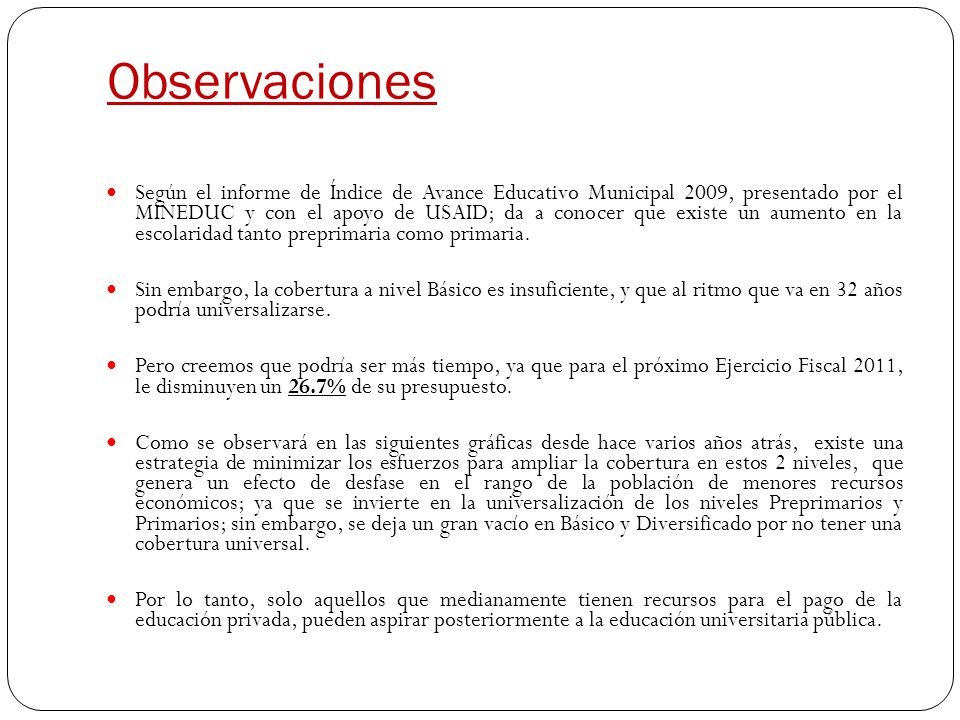 Observaciones

Según el informe de Índice de Avance Educativo Municipal 2009, presentado por el MINEDUC y con el apoyo de USAID; da a conocer que existe un aumento en la escolaridad tanto preprimaria como primaria.

Sin embargo, la cobertura a nivel Básico es insuficiente, y que al ritmo que va en 32 años podría universalizarse.

Pero creemos que podría ser más tiempo, ya que para el próximo Ejercicio Fiscal 2011, le disminuyen un 26.7% de su presupuesto.

Como se observará en las siguientes gráficas desde hace varios años atrás, existe una estrategia de minimizar los esfuerzos para ampliar la cobertura en estos 2 niveles, que genera un efecto de desfase en el rango de la población de menores recursos económicos; ya que se invierte en la universalización de los niveles Preprimarios y Primarios; sin embargo, se deja un gran vacío en Básico y Diversificado por no tener una cobertura universal.

Por lo tanto, solo aquellos que medianamente tienen recursos para el pago de la educación privada, pueden aspirar posteriormente a la educación universitaria pública.